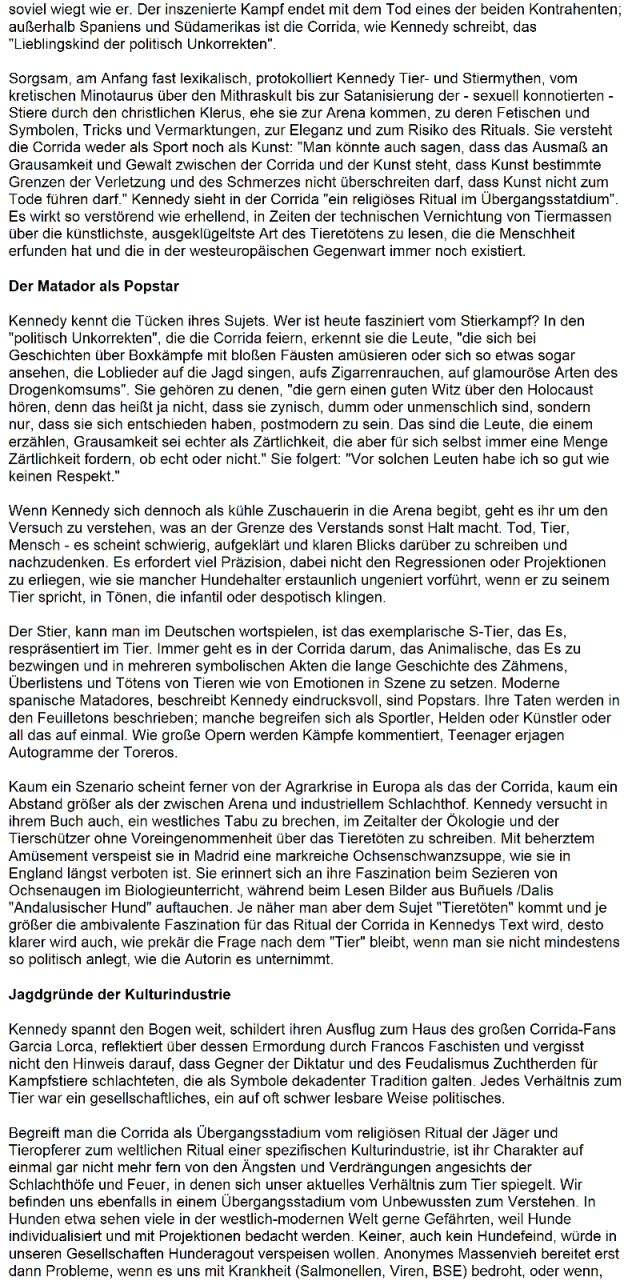 soviel wiegt wie er. Der inszenierte Kampf endet mit dem Tod eines der beiden Kontrahenten; außerhalb Spaniens und Südamerikas ist die Corrida, wie Kennedy schreibt, das "Lieblingskind der politisch Unkorrekten".

Sorgsam, am Anfang fast lexikalisch, protokolliert Kennedy Tier- und Stiermythen, vom kretischen Minotaurus über den Mithraskult bis zur Satanisierung der - sexuell konnotierten - Stiere durch den christlichen Klerus, ehe sie zur Arena kommen, zu deren Fetischen und Symbolen, Tricks und Vermarktungen, zur Eleganz und zum Risiko des Rituals. Sie versteht die Corrida weder als Sport noch als Kunst: "Man könnte auch sagen, dass das Ausmaß an Grausamkeit und Gewalt zwischen der Corrida und der Kunst steht, dass Kunst bestimmte Grenzen der Verletzung und des Schmerzes nicht überschreiten darf, dass Kunst nicht zum Tode führen darf." Kennedy sieht in der Corrida "ein religiöses Ritual im Übergangsstadium". Es wirkt so verstörend wie erhellend, in Zeiten der technischen Vernichtung von Tiermassen über die künstlichste, ausgeklügeltste Art des Tieretötens zu lesen, die die Menschheit erfunden hat und die in der westeuropäischen Gegenwart immer noch existiert.

Der Matador als Popstar

Kennedy kennt die Tücken ihres Sujets. Wer ist heute fasziniert vom Stierkampf? In den "politisch Unkorrekten", die die Corrida feiern, erkennt sie die Leute, "die sich bei Geschichten über Boxkämpfe mit bloßen Fäusten amüsieren oder sich so etwas sogar ansehen, die Loblieder auf die Jagd singen, aufs Zigarrenrauchen, auf glamouröse Arten des Drogenkomsums". Sie gehören zu denen, "die gern einen guten Witz über den Holocaust hören, denn das heißt ja nicht, dass sie zynisch, dumm oder unmenschlich sind, sondern nur, dass sie sich entschieden haben, postmodern zu sein. Das sind die Leute, die einem erzählen, Grausamkeit sei echter als Zärtlichkeit, die aber für sich selbst immer eine Menge Zärtlichkeit fordern, ob echt oder nicht." Sie folgert: "Vor solchen Leuten habe ich so gut wie keinen Respekt."

Wenn Kennedy sich dennoch als kühle Zuschauerin in die Arena begibt, geht es ihr um den Versuch zu verstehen, was an der Grenze des Verstands sonst Halt macht. Tod, Tier, Mensch - es scheint schwierig, aufgeklärt und klaren Blicks darüber zu schreiben und nachzudenken. Es erfordert viel Präzision, dabei nicht den Regressionen oder Projektionen zu erliegen, wie sie mancher Hundehalter erstaunlich ungeniert vorführt, wenn er zu seinem Tier spricht, in Tönen, die infantil oder despotisch klingen.

Der Stier, kann man im Deutschen wortspielen, ist das exemplarische S-Tier, das Es, respräsentiert im Tier. Immer geht es in der Corrida darum, das Animalische, das Es zu bezwingen und in mehreren symbolischen Akten die lange Geschichte des Zähmens, Überlistens und Tötens von Tieren wie von Emotionen in Szene zu setzen. Moderne spanische Matadores, beschreibt Kennedy eindrucksvoll, sind Popstars. Ihre Taten werden in den Feuilletons beschrieben; manche begreifen sich als Sportler, Helden oder Künstler oder all das auf einmal. Wie große Opern werden Kämpfe kommentiert, Teenager erjagen Autogramme der Toreros.

Kaum ein Szenario scheint ferner von der Agrarkrise in Europa als das der Corrida, kaum ein Abstand größer als der zwischen Arena und industriellem Schlachthof. Kennedy versucht in ihrem Buch auch, ein westliches Tabu zu brechen, im Zeitalter der Ökologie und der Tierschützer ohne Voreingenommenheit über das Tieretöten zu schreiben. Mit beherztem Amüsement verspeist sie in Madrid eine markreiche Ochsenschwanzsuppe, wie sie in England längst verboten ist. Sie erinnert sich an ihre Faszination beim Sezieren von Ochsenaugen im Biologieunterricht, während beim Lesen Bilder aus Buñuels /Dalis "Andalusischer Hund" auftauchen. Je näher man aber dem Sujet "Tieretöten" kommt und je größer die ambivalente Faszination für das Ritual der Corrida in Kennedys Text wird, desto klarer wird auch, wie prekär die Frage nach dem "Tier" bleibt, wenn man sie nicht mindestens so politisch anlegt, wie die Autorin es unternimmt.

Jagdgründe der Kulturindustrie

Kennedy spannt den Bogen weit, schildert ihren Ausflug zum Haus des großen Corrida-Fans Garcia Lorca, reflektiert über dessen Ermordung durch Francos Faschisten und vergisst nicht den Hinweis darauf, dass Gegner der Diktatur und des Feudalismus Zuchtherden für Kampfstiere schlachteten, die als Symbole dekadenter Tradition galten. Jedes Verhältnis zum Tier war ein gesellschaftliches, ein auf oft schwer lesbare Weise politisches.

Begreift man die Corrida als Übergangsstadium vom religiösen Ritual der Jäger und Tieropferer zum weltlichen Ritual einer spezifischen Kulturindustrie, ist ihr Charakter auf einmal gar nicht mehr fern von den Ängsten und Verdrängungen angesichts der Schlachthöfe und Feuer, in denen sich unser aktuelles Verhältnis zum Tier spiegelt. Wir befinden uns ebenfalls in einem Übergangsstadium vom Unbewussten zum Verstehen. In Hunden etwa sehen viele in der westlich-modernen Welt gerne Gefährten, weil Hunde individualisiert und mit Projektionen bedacht werden. Keiner, auch kein Hundefeind, würde in unseren Gesellschaften Hunderagout verspeisen wollen. Anonymes Massenvieh bereitet erst dann Probleme, wenn es uns mit Krankheit (Salmonellen, Viren, BSE) bedroht, oder wenn,